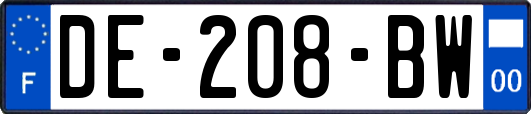 F
DE-208-BW
00